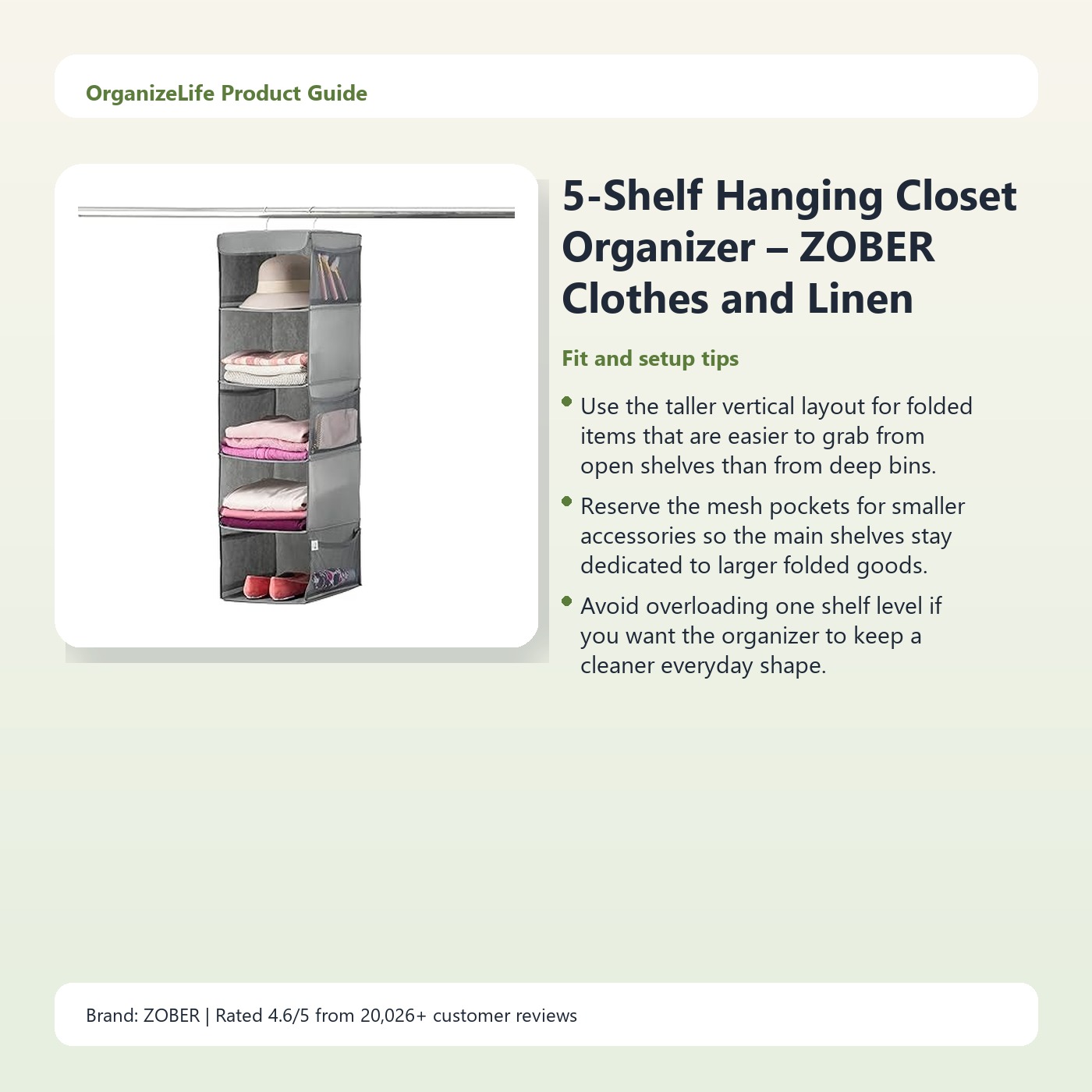 OrganizeLife Product Guide

5-Shelf Hanging Closet Organizer – ZOBER Clothes and Linen

Fit and setup tips

• Use the taller vertical layout for folded items that are easier to grab from open shelves than from deep bins.
• Reserve the mesh pockets for smaller accessories so the main shelves stay dedicated to larger folded goods.
• Avoid overloading one shelf level if you want the organizer to keep a cleaner everyday shape.

Brand: ZOBER | Rated 4.6/5 from 20,026+ customer reviews